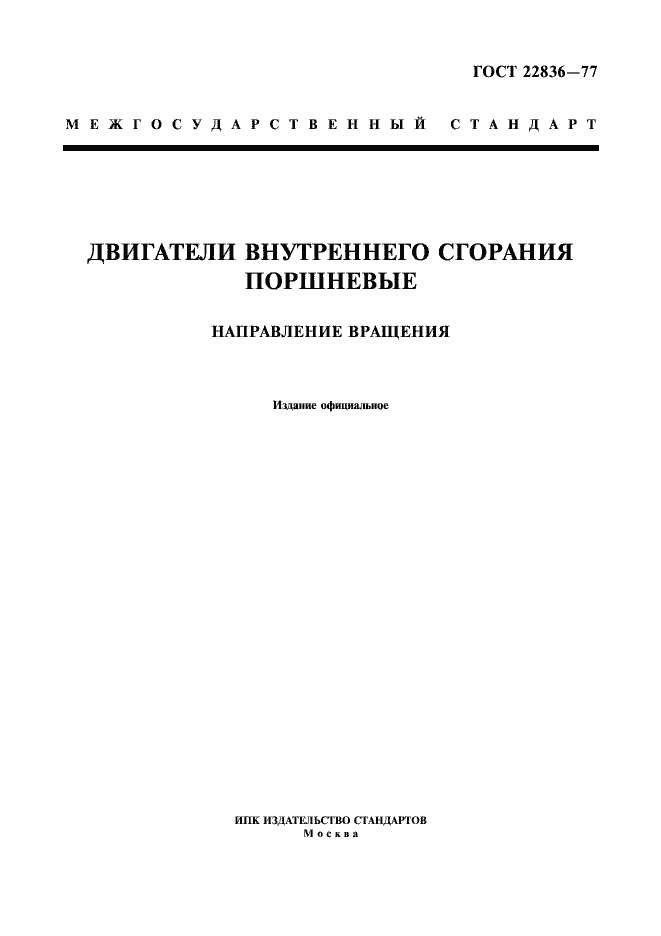 ГОСТ 22836—77

МЕЖГОСУДАРСТВЕННЫЙ СТАНДАРТ

ДВИГАТЕЛИ ВНУТРЕННЕГО СГОРАНИЯ ПОРШНЕВЫЕ

НАПРАВЛЕНИЕ ВРАЩЕНИЯ

Издание официальное

ИПК ИЗДАТЕЛЬСТВО СТАНДАРТОВ
Москва